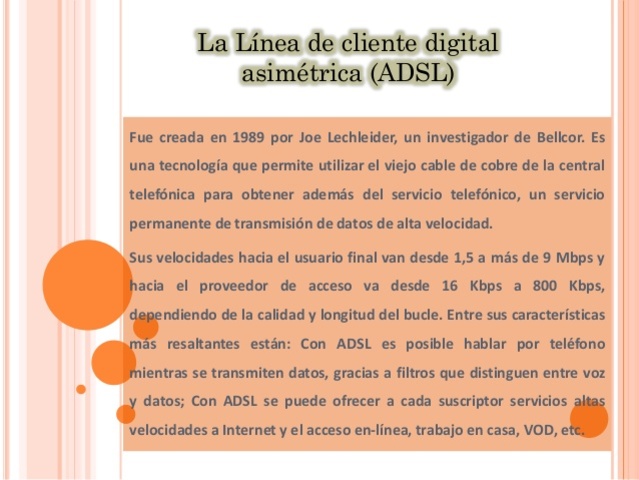 La Línea de cliente digital asimétrica (ADSL)

Fue creada en 1989 por Joe Lechleider, un investigador de Bellcor. Es una tecnología que permite utilizar el viejo cable de cobre de la central telefónica para obtener además del servicio telefónico, un servicio permanente de transmisión de datos de alta velocidad.

Sus velocidades hacia el usuario final van desde 1,5 a más de 9 Mbps y hacia el proveedor de acceso va desde 16 Kbps a 800 Kbps, dependiendo de la calidad y longitud del bucle. Entre sus características más resaltantes están: Con ADSL es posible hablar por teléfono mientras se transmiten datos, gracias a filtros que distinguen entre voz y datos; Con ADSL se puede ofrecer a cada suscriptor servicios altas velocidades a Internet y el acceso en-línea, trabajo en casa, VOD, etc.